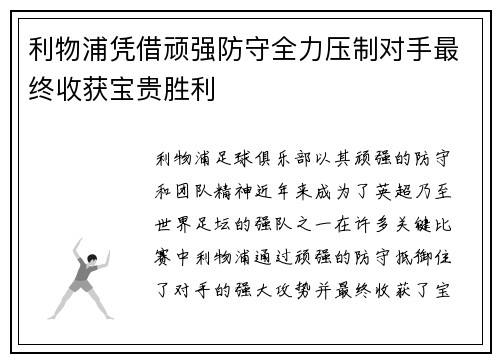 利物浦凭借顽强防守全力压制对手最终收获宝贵胜利

利物浦足球俱乐部以其顽强的防守和团队精神近年来成为了英超乃至世界足坛的强队之一在许多关键比赛中利物浦通过顽强的防守抵御住了对手的强大攻势并最终收获了宝